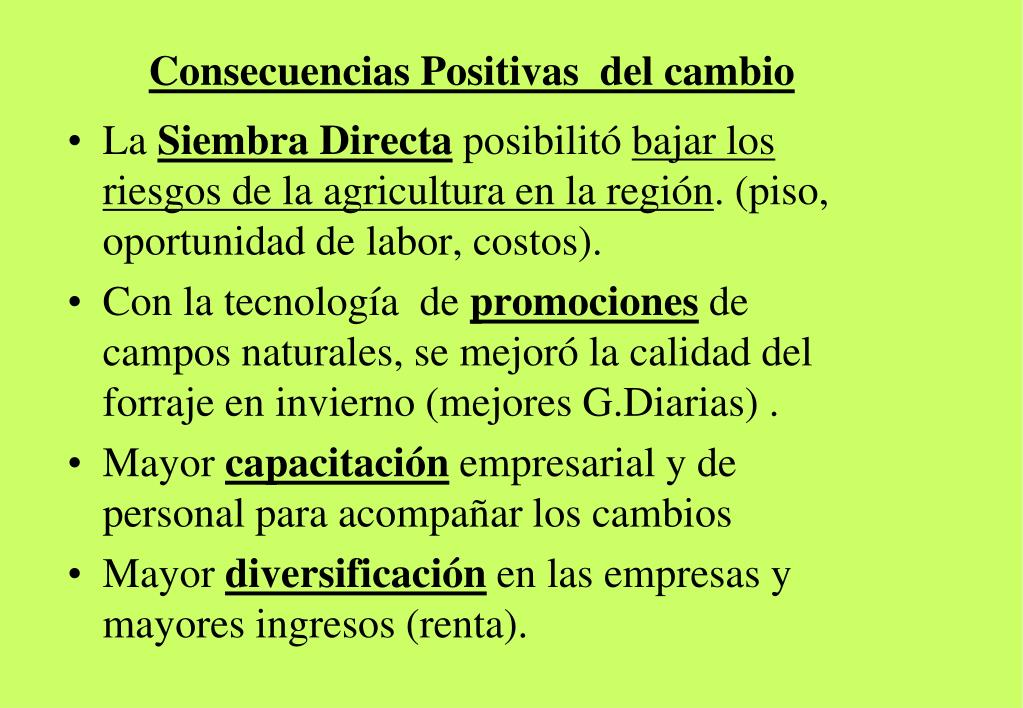 Consecuencias Positivas del cambio

• La Siembra Directa posibilitó bajar los riesgos de la agricultura en la región. (piso, oportunidad de labor, costos).

• Con la tecnología de promociones de campos naturales, se mejoró la calidad del forraje en invierno (mejores G.Diarias) .

• Mayor capacitación empresarial y de personal para acompañar los cambios

• Mayor diversificación en las empresas y mayores ingresos (renta).